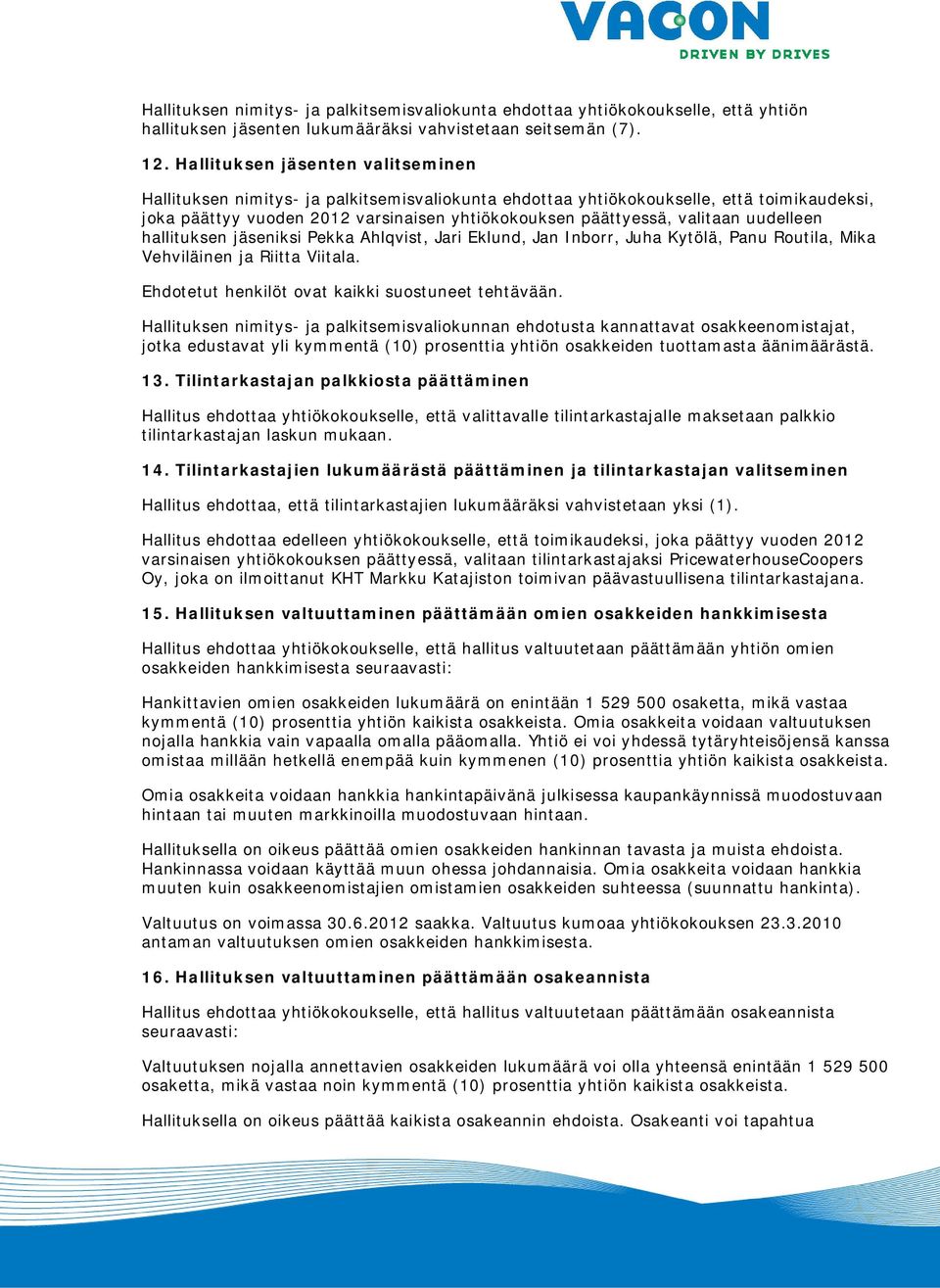 VACON
DRIVEN BY DRIVES

Hallituksen nimitys- ja palkitsemisvaliokunta ehdottaa yhtiökokoukselle, että yhtiön hallituksen jäsenten lukumääräksi vahvistetaan seitsemän (7).

12. Hallituksen jäsenten valitseminen

Hallituksen nimitys- ja palkitsemisvaliokunta ehdottaa yhtiökokoukselle, että toimikaudeksi, joka päättyy vuoden 2012 varsinaisen yhtiökokouksen päättyessä, valitaan uudelleen hallituksen jäseniksi Pekka Ahlqvist, Jari Eklund, Jan Inborr, Juha Kytölä, Panu Routila, Mika Vehviläinen ja Riitta Viitala.

Ehdotetut henkilöt ovat kaikki suostuneet tehtävään.

Hallituksen nimitys- ja palkitsemisvaliokunnan ehdotusta kannattavat osakkeenomistajat, jotka edustavat yli kymmentä (10) prosenttia yhtiön osakkeiden tuottamasta äänimäärästä.

13. Tilintarkastajan palkkiosta päättäminen

Hallitus ehdottaa yhtiökokoukselle, että valittavalle tilintarkastajalle maksetaan palkkio tilintarkastajan laskun mukaan.

14. Tilintarkastajien lukumäärästä päättäminen ja tilintarkastajan valitseminen

Hallitus ehdottaa, että tilintarkastajien lukumääräksi vahvistetaan yksi (1).

Hallitus ehdottaa edelleen yhtiökokoukselle, että toimikaudeksi, joka päättyy vuoden 2012 varsinaisen yhtiökokouksen päättyessä, valitaan tilintarkastajaksi PricewaterhouseCoopers Oy, joka on ilmoittanut KHT Markku Katajiston toimivan päävastuullisena tilintarkastajana.

15. Hallituksen valtuuttaminen päättämään omien osakkeiden hankkimisesta

Hallitus ehdottaa yhtiökokoukselle, että hallitus valtuutetaan päättämään yhtiön omien osakkeiden hankkimisesta seuraavasti:

Hankittavien omien osakkeiden lukumäärä on enintään 1 529 500 osaketta, mikä vastaa kymmentä (10) prosenttia yhtiön kaikista osakkeista. Omia osakkeita voidaan valtuutuksen nojalla hankkia vain vapaalla omalla pääomalla. Yhtiö ei voi yhdessä tytäryhteisöjensä kanssa omistaa millään hetkellä enempää kuin kymmenen (10) prosenttia yhtiön kaikista osakkeista.

Omia osakkeita voidaan hankkia hankintapäivänä julkisessa kaupankäynnissä muodostuvaan hintaan tai muuten markkinoilla muodostuvaan hintaan.

Hallituksella on oikeus päättää omien osakkeiden hankinnan tavasta ja muista ehdoista. Hankinnassa voidaan käyttää muun ohessa johdannaisia. Omia osakkeita voidaan hankkia muuten kuin osakkeenomistajien omistamien osakkeiden suhteessa (suunnattu hankinta).

Valtuutus on voimassa 30.6.2012 saakka. Valtuutus kumoaa yhtiökokouksen 23.3.2010 antaman valtuutuksen omien osakkeiden hankkimisesta.

16. Hallituksen valtuuttaminen päättämään osakeannista

Hallitus ehdottaa yhtiökokoukselle, että hallitus valtuutetaan päättämään osakeannista seuraavasti:

Valtuutuksen nojalla annettavien osakkeiden lukumäärä voi olla yhteensä enintään 1 529 500 osaketta, mikä vastaa noin kymmentä (10) prosenttia yhtiön kaikista osakkeista.

Hallituksella on oikeus päättää kaikista osakeannin ehdoista. Osakeanti voi tapahtua